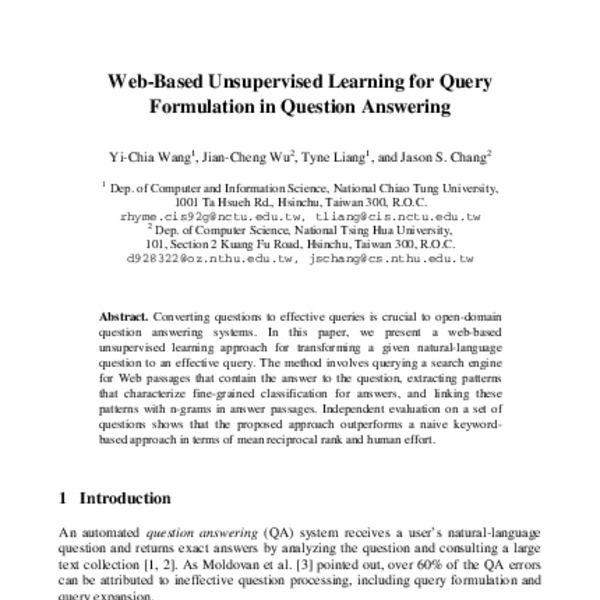 Web-Based Unsupervised Learning for Query Formulation in Question Answering

Yi-Chia Wang$^1$, Jian-Cheng Wu$^2$, Tyne Liang$^1$, and Jason S. Chang$^2$

$^1$ Dep. of Computer and Information Science, National Chiao Tung University, 1001 Ta Hsueh Rd., Hsinchu, Taiwan 300, R.O.C.
rhyme.cis92g@nctu.edu.tw, tliang@cis.nctu.edu.tw
$^2$ Dep. of Computer Science, National Tsing Hua University, 101, Section 2 Kuang Fu Road, Hsinchu, Taiwan 300, R.O.C.
d928322@oz.nthu.edu.tw, jschang@cs.nthu.edu.tw

Abstract. Converting questions to effective queries is crucial to open-domain question answering systems. In this paper, we present a web-based unsupervised learning approach for transforming a given natural-language question to an effective query. The method involves querying a search engine for Web passages that contain the answer to the question, extracting patterns that characterize fine-grained classification for answers, and linking these patterns with n-grams in answer passages. Independent evaluation on a set of questions shows that the proposed approach outperforms a naive keyword-based approach in terms of mean reciprocal rank and human effort.

1 Introduction

An automated question answering (QA) system receives a user's natural-language question and returns exact answers by analyzing the question and consulting a large text collection [1, 2]. As Moldovan et al. [3] pointed out, over 60% of the QA errors can be attributed to ineffective question processing, including query formulation and query expansion.